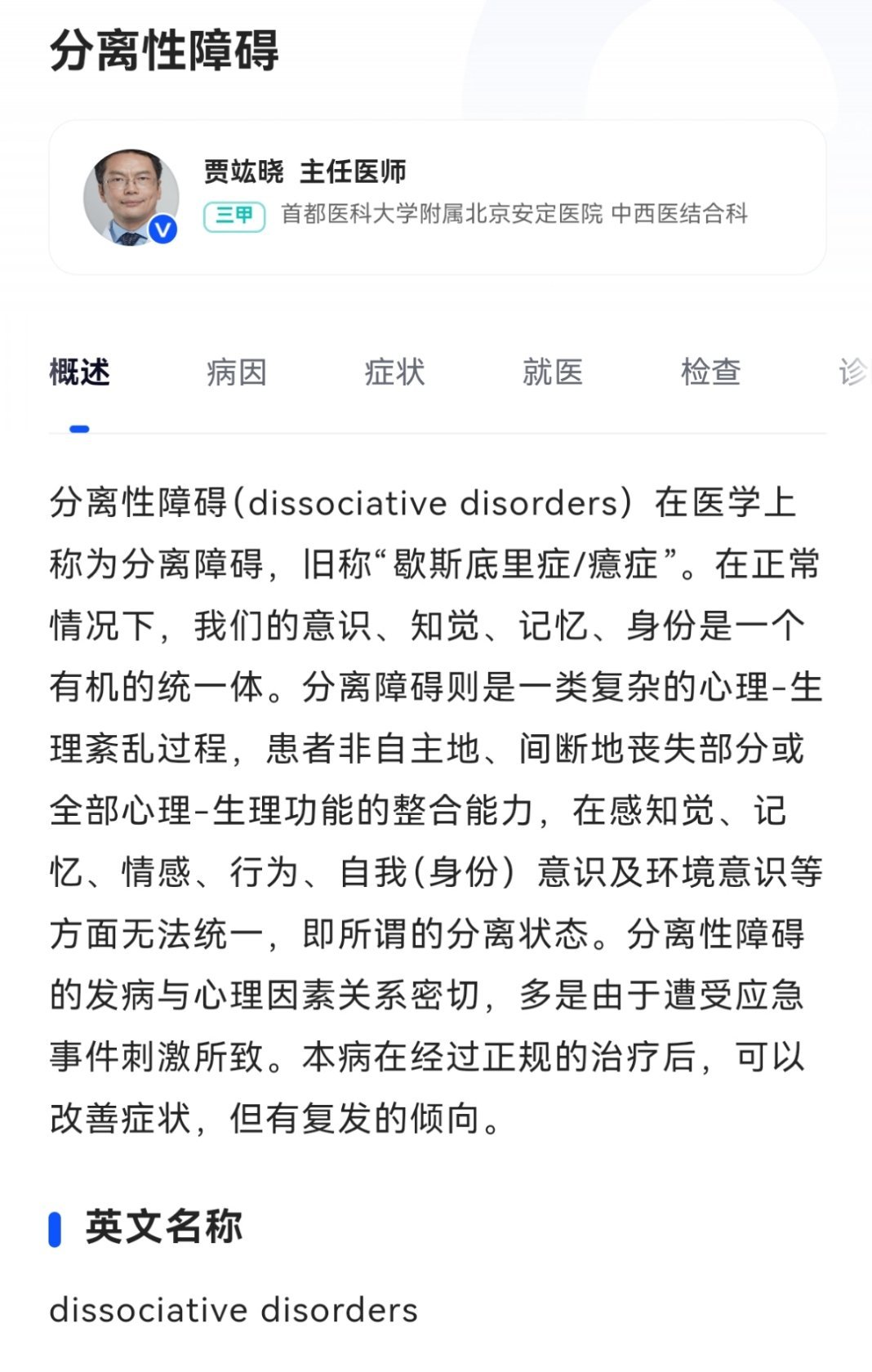 分离性障碍

贾竑晓 主任医师
三甲 首都医科大学附属北京安定医院 中西医结合科

概述 病因 症状 就医 检查 诊

分离性障碍(dissociative disorders）在医学上称为分离障碍，旧称“歇斯底里症/癔症”。在正常情况下，我们的意识、知觉、记忆、身份是一个有机的统一体。分离障碍则是一类复杂的心理-生理紊乱过程，患者非自主地、间断地丧失部分或全部心理-生理功能的整合能力，在感知觉、记忆、情感、行为、自我(身份）意识及环境意识等方面无法统一，即所谓的分离状态。分离性障碍的发病与心理因素关系密切，多是由于遭受应急事件刺激所致。本病在经过正规的治疗后，可以改善症状，但有复发的倾向。

英文名称

dissociative disorders